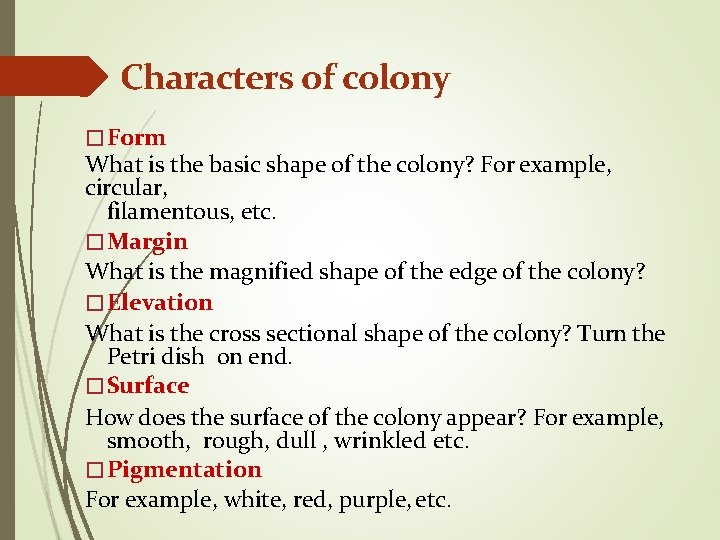 Characters of colony

□ Form

What is the basic shape of the colony? For example, circular, filamentous, etc.

□ Margin

What is the magnified shape of the edge of the colony?

□ Elevation

What is the cross sectional shape of the colony? Turn the Petri dish on end.

□ Surface

How does the surface of the colony appear? For example, smooth, rough, dull , wrinkled etc.

□ Pigmentation

For example, white, red, purple, etc.